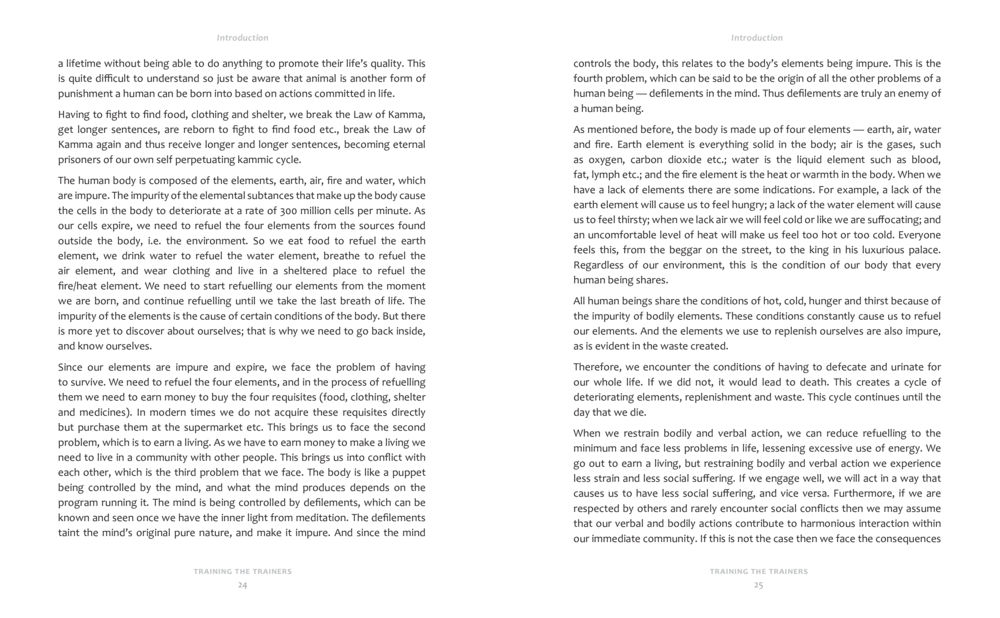 Introduction

a lifetime without being able to do anything to promote their life's quality. This is quite difficult to understand so just be aware that animal is another form of punishment a human can be born into based on actions committed in life.

Having to fight to find food, clothing and shelter, we break the Law of Kamma, get longer sentences, are reborn to fight to find food etc., break the Law of Kamma again and thus receive longer and longer sentences, becoming eternal prisoners of our own self perpetuating kammic cycle.

The human body is composed of the elements, earth, air, fire and water, which are impure. The impurity of the elemental subtances that make up the body cause the cells in the body to deteriorate at a rate of 300 million cells per minute. As our cells expire, we need to refuel the four elements from the sources found outside the body, i.e. the environment. So we eat food to refuel the earth element, we drink water to refuel the water element, breathe to refuel the air element, and wear clothing and live in a sheltered place to refuel the fire/heat element. We need to start refuelling our elements from the moment we are born, and continue refuelling until we take the last breath of life. The impurity of the elements is the cause of certain conditions of the body. But there is more yet to discover about ourselves; that is why we need to go back inside, and know ourselves.

Since our elements are impure and expire, we face the problem of having to survive. We need to refuel the four elements, and in the process of refuelling them we need to earn money to buy the four requisites (food, clothing, shelter and medicines). In modern times we do not acquire these requisites directly but purchase them at the supermarket etc. This brings us to face the second problem, which is to earn a living. As we have to earn money to make a living we need to live in a community with other people. This brings us into conflict with each other, which is the third problem that we face. The body is like a puppet being controlled by the mind, and what the mind produces depends on the program running it. The mind is being controlled by defilements, which can be known and seen once we have the inner light from meditation. The defilements taint the mind's original pure nature, and make it impure. And since the mind

TRAINING THE TRAINERS
24

Introduction

controls the body, this relates to the body's elements being impure. This is the fourth problem, which can be said to be the origin of all the other problems of a human being — defilements in the mind. Thus defilements are truly an enemy of a human being.

As mentioned before, the body is made up of four elements — earth, air, water and fire. Earth element is everything solid in the body; air is the gases, such as oxygen, carbon dioxide etc.; water is the liquid element such as blood, fat, lymph etc.; and the fire element is the heat or warmth in the body. When we have a lack of elements there are some indications. For example, a lack of the earth element will cause us to feel hungry; a lack of the water element will cause us to feel thirsty; when we lack air we will feel cold or like we are suffocating; and an uncomfortable level of heat will make us feel too hot or too cold. Everyone feels this, from the beggar on the street, to the king in his luxurious palace. Regardless of our environment, this is the condition of our body that every human being shares.

All human beings share the conditions of hot, cold, hunger and thirst because of the impurity of bodily elements. These conditions constantly cause us to refuel our elements. And the elements we use to replenish ourselves are also impure, as is evident in the waste created.

Therefore, we encounter the conditions of having to defecate and urinate for our whole life. If we did not, it would lead to death. This creates a cycle of deteriorating elements, replenishment and waste. This cycle continues until the day that we die.

When we restrain bodily and verbal action, we can reduce refuelling to the minimum and face less problems in life, lessening excessive use of energy. We go out to earn a living, but restraining bodily and verbal action we experience less strain and less social suffering. If we engage well, we will act in a way that causes us to have less social suffering, and vice versa. Furthermore, if we are respected by others and rarely encounter social conflicts then we may assume that our verbal and bodily actions contribute to harmonious interaction within our immediate community. If this is not the case then we face the consequences

TRAINING THE TRAINERS
25